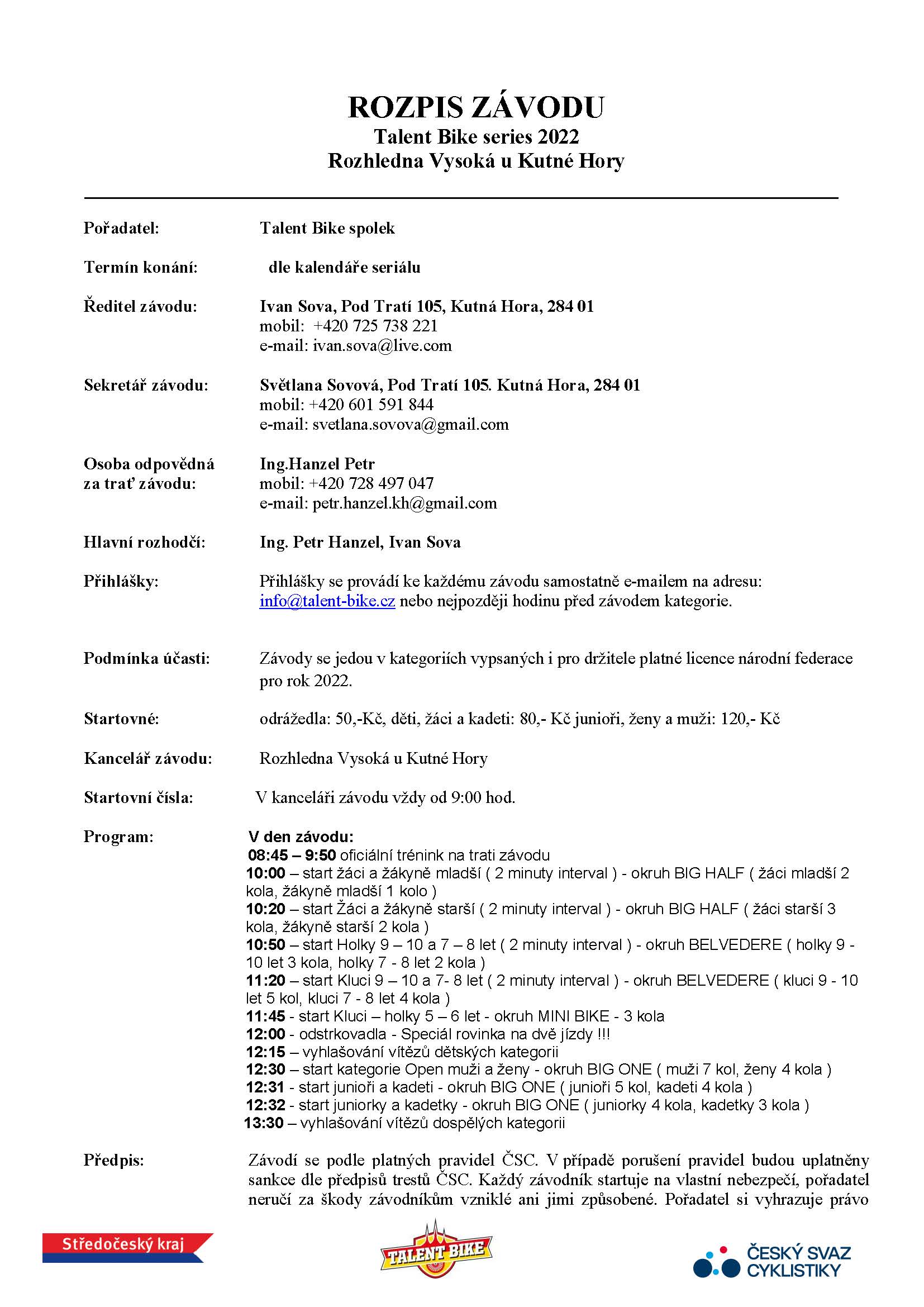 ROZPIS ZÁVODU
Talent Bike series 2022
Rozhledna Vysoká u Kutné Hory

Pořadatel: Talent Bike spolek

Termín konání: dle kalendáře seriálu

Ředitel závodu: Ivan Sova, Pod Tratí 105, Kutná Hora, 284 01
mobil: +420 725 738 221
e-mail: ivan.sova@live.com

Sekretář závodu: Světlana Sovová, Pod Tratí 105. Kutná Hora, 284 01
mobil: +420 601 591 844
e-mail: svetlana.sovova@gmail.com

Osoba odpovědná za trať závodu: Ing.Hanzel Petr
mobil: +420 728 497 047
e-mail: petr.hanzel.kh@gmail.com

Hlavní rozhodčí: Ing. Petr Hanzel, Ivan Sova

Přihlášky: Přihlášky se provádí ke každému závodu samostatně e-mailem na adresu: info@talent-bike.cz nebo nejpozději hodinu před závodem kategorie.

Podmínka účasti: Závody se jedou v kategoriích vypsaných i pro držitele platné licence národní federace pro rok 2022.

Startovné: odrážedla: 50,-Kč, děti, žáci a kadeti: 80,- Kč junioři, ženy a muži: 120,- Kč

Kancelář závodu: Rozhledna Vysoká u Kutné Hory

Startovní čísla: V kanceláři závodu vždy od 9:00 hod.

Program: V den závodu:
08:45 – 9:50 oficiální trénink na trati závodu
10:00 – start žáci a žákyně mladší ( 2 minuty interval ) - okruh BIG HALF ( žáci mladší 2 kola, žákyně mladší 1 kolo )
10:20 – start Žáci a žákyně starší ( 2 minuty interval ) - okruh BIG HALF ( žáci starší 3 kola, žákyně starší 2 kola )
10:50 – start Holky 9 – 10 a 7 – 8 let ( 2 minuty interval ) - okruh BELVEDERE ( holky 9 - 10 let 3 kola, holky 7 - 8 let 2 kola )
11:20 – start Kluci 9 – 10 a 7- 8 let ( 2 minuty interval ) - okruh BELVEDERE ( kluci 9 - 10 let 5 kol, kluci 7 - 8 let 4 kola )
11:45 - start Kluci – holky 5 – 6 let - okruh MINI BIKE - 3 kola
12:00 - odstrkovadla - Speciál rovinka na dvě jízdy !!!
12:15 – vyhlašování vítězů dětských kategorii
12:30 – start kategorie Open muži a ženy - okruh BIG ONE ( muži 7 kol, ženy 4 kola )
12:31 - start junioři a kadeti - okruh BIG ONE ( junioři 5 kol, kadeti 4 kola )
12:32 - start juniorky a kadetky - okruh BIG ONE ( juniorky 4 kola, kadetky 3 kola )
13:30 – vyhlašování vítězů dospělých kategorii

Předpis: Závodí se podle platných pravidel ČSC. V případě porušení pravidel budou uplatněny sankce dle předpisů trestů ČSC. Každý závodník startuje na vlastní nebezpečí, pořadatel neručí za škody závodníkům vzniklé ani jimi způsobené. Pořadatel si vyhrazuje právo

Středočeský kraj
TALENT BIKE
ČESKÝ SVAZ CYKLISTIKY